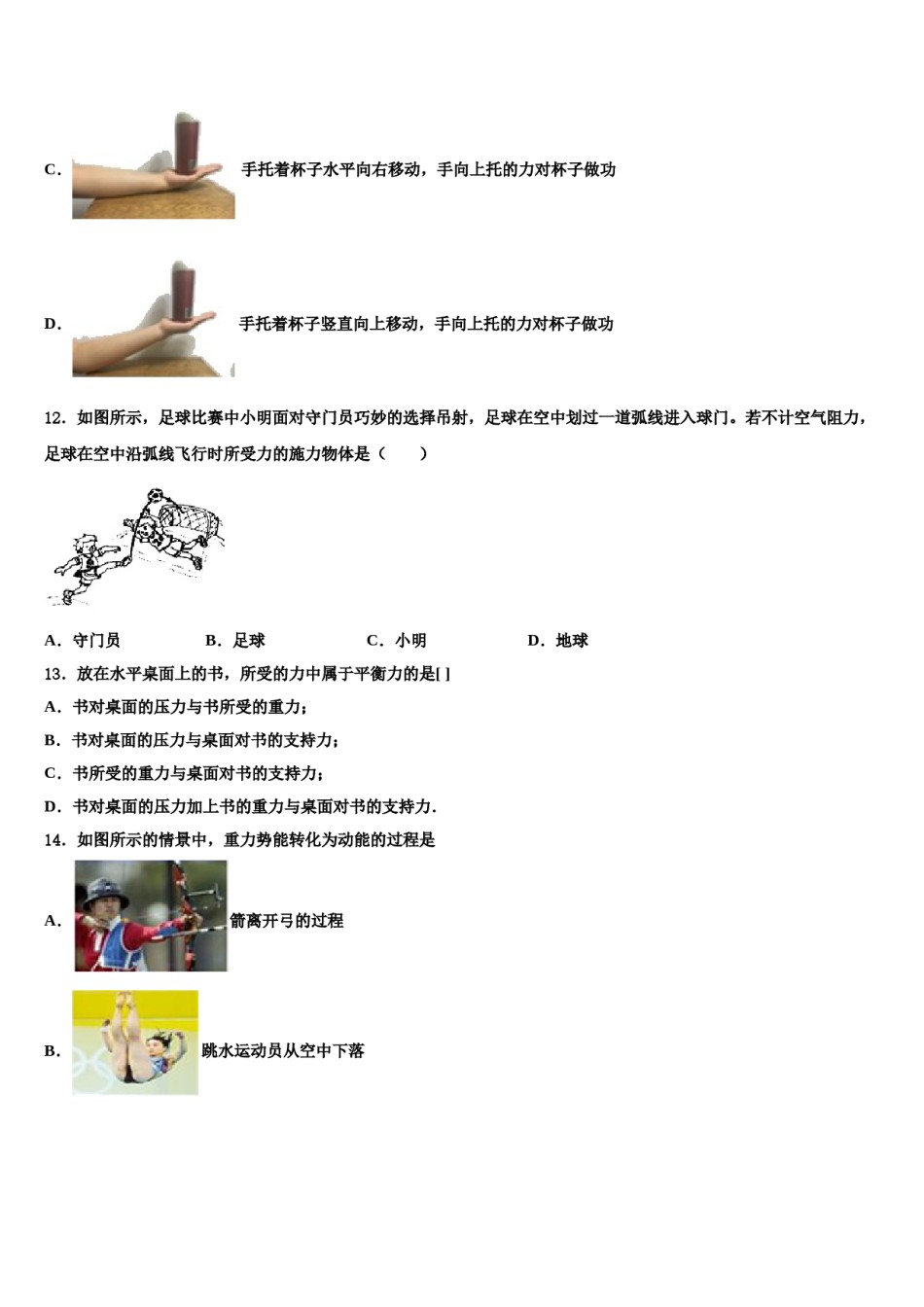 C． 手托着杯子水平向右移动，手向上托的力对杯子做功

D． 手托着杯子竖直向上移动，手向上托的力对杯子做功

12．如图所示，足球比赛中小明面对守门员巧妙的选择吊射，足球在空中划过一道弧线进入球门。若不计空气阻力，足球在空中沿弧线飞行时所受力的施力物体是（　　）

A．守门员　　B．足球　　C．小明　　D．地球

13．放在水平桌面上的书，所受的力中属于平衡力的是[ ]

A．书对桌面的压力与书所受的重力；

B．书对桌面的压力与桌面对书的支持力；

C．书所受的重力与桌面对书的支持力；

D．书对桌面的压力加上书的重力与桌面对书的支持力．

14．如图所示的情景中，重力势能转化为动能的过程是

A． 箭离开弓的过程

B． 跳水运动员从空中下落